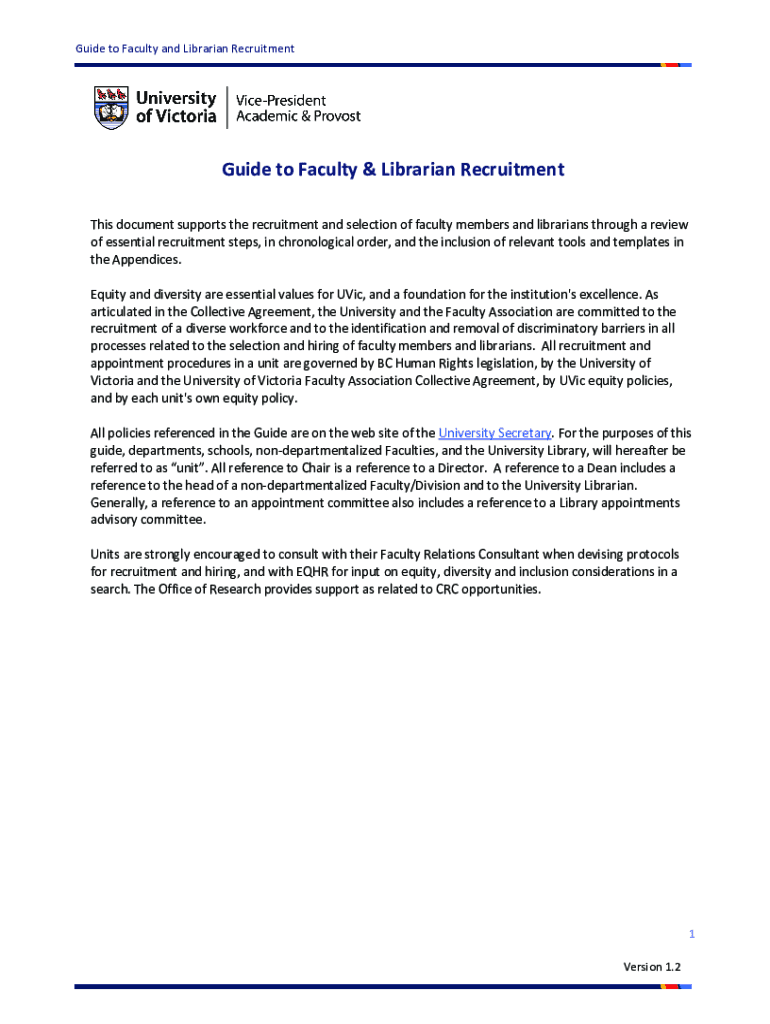 Guide to Faculty and Librarian Recruitment

University of Victoria | Vice-President Academic & Provost

Guide to Faculty & Librarian Recruitment

This document supports the recruitment and selection of faculty members and librarians through a review of essential recruitment steps, in chronological order, and the inclusion of relevant tools and templates in the Appendices.

Equity and diversity are essential values for UVic, and a foundation for the institution's excellence. As articulated in the Collective Agreement, the University and the Faculty Association are committed to the recruitment of a diverse workforce and to the identification and removal of discriminatory barriers in all processes related to the selection and hiring of faculty members and librarians. All recruitment and appointment procedures in a unit are governed by BC Human Rights legislation, by the University of Victoria and the University of Victoria Faculty Association Collective Agreement, by UVic equity policies, and by each unit's own equity policy.

All policies referenced in the Guide are on the web site of the University Secretary. For the purposes of this guide, departments, schools, non-departmentalized Faculties, and the University Library, will hereafter be referred to as "unit". All reference to Chair is a reference to a Director. A reference to a Dean includes a reference to the head of a non-departmentalized Faculty/Division and to the University Librarian. Generally, a reference to an appointment committee also includes a reference to a Library appointments advisory committee.

Units are strongly encouraged to consult with their Faculty Relations Consultant when devising protocols for recruitment and hiring, and with EQHR for input on equity, diversity and inclusion considerations in a search. The Office of Research provides support as related to CRC opportunities.

1

Version 1.2